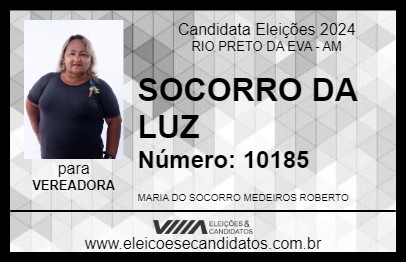 Candidata Eleições 2024
RIO PRETO DA EVA - AM

SOCORRO DA LUZ

Número: 10185

para
VEREADORA

MARIA DO SOCORRO MEDEIROS ROBERTO

VIIIA ELEIÇÕES & CANDIDATOS

www.eleicoesecandidatos.com.br